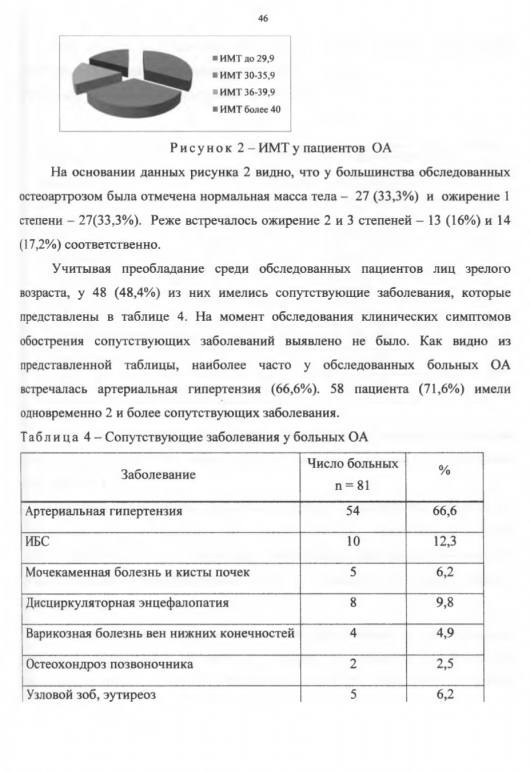 46

ИМТ до 29,9
ИМТ 30-35,9
ИМТ 36-39,9
ИМТ более 40

Рисунок 2 – ИМТ у пациентов ОА

На основании данных рисунка 2 видно, что у большинства обследованных остеоартрозом была отмечена нормальная масса тела – 27 (33,3%) и ожирение 1 степени – 27(33,3%). Реже встречалось ожирение 2 и 3 степеней – 13 (16%) и 14 (17,2%) соответственно.

Учитывая преобладание среди обследованных пациентов лиц зрелого возраста, у 48 (48,4%) из них имелись сопутствующие заболевания, которые представлены в таблице 4. На момент обследования клинических симптомов обострения сопутствующих заболеваний выявлено не было. Как видно из представленной таблицы, наиболее часто у обследованных больных ОА встречалась артериальная гипертензия (66,6%). 58 пациента (71,6%) имели одновременно 2 и более сопутствующих заболевания.

Таблица 4 – Сопутствующие заболевания у больных ОА

| Заболевание | Число больных n = 81 | % |
|---|---|---|
| Артериальная гипертензия | 54 | 66,6 |
| ИБС | 10 | 12,3 |
| Мочекаменная болезнь и кисты почек | 5 | 6,2 |
| Дисциркуляторная энцефалопатия | 8 | 9,8 |
| Варикозная болезнь вен нижних конечностей | 4 | 4,9 |
| Остеохондроз позвоночника | 2 | 2,5 |
| Узловой зоб, эутиреоз | 5 | 6,2 |